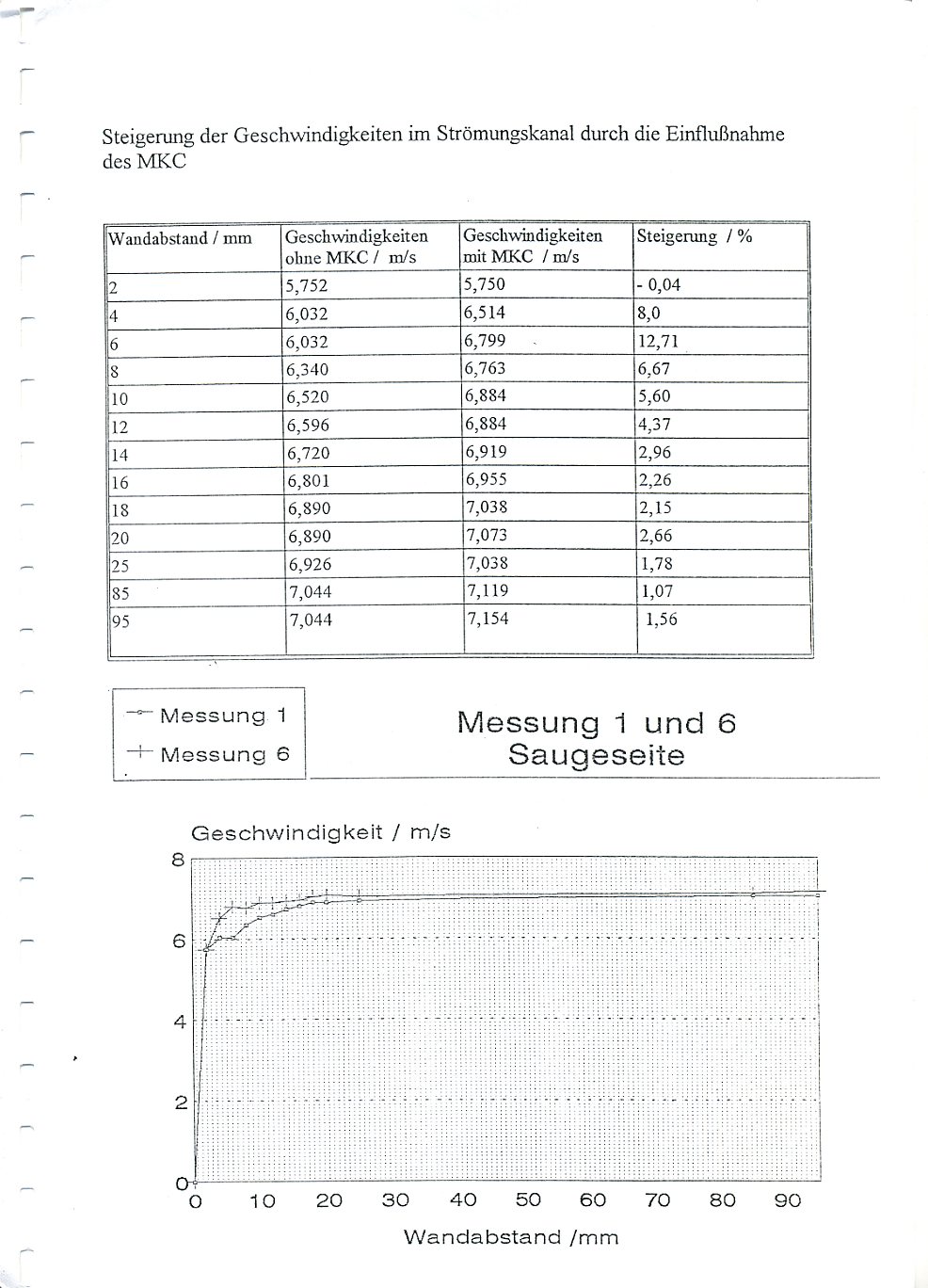 Steigerung der Geschwindigkeiten im Strömungskanal durch die Einflußnahme des MKC

| Wandabstand / mm | Geschwindigkeiten ohne MKC / m/s | Geschwindigkeiten mit MKC / m/s | Steigerung / % |
|---|---|---|---|
| 2 | 5,752 | 5,750 | - 0,04 |
| 4 | 6,032 | 6,514 | 8,0 |
| 6 | 6,032 | 6,799 | 12,71 |
| 8 | 6,340 | 6,763 | 6,67 |
| 10 | 6,520 | 6,884 | 5,60 |
| 12 | 6,596 | 6,884 | 4,37 |
| 14 | 6,720 | 6,919 | 2,96 |
| 16 | 6,801 | 6,955 | 2,26 |
| 18 | 6,890 | 7,038 | 2,15 |
| 20 | 6,890 | 7,073 | 2,66 |
| 25 | 6,926 | 7,038 | 1,78 |
| 85 | 7,044 | 7,119 | 1,07 |
| 95 | 7,044 | 7,154 | 1,56 |

Messung 1
Messung 6

Messung 1 und 6
Saugeseite

Geschwindigkeit / m/s
8
6
4
2
0
0 10 20 30 40 50 60 70 80 90
Wandabstand /mm